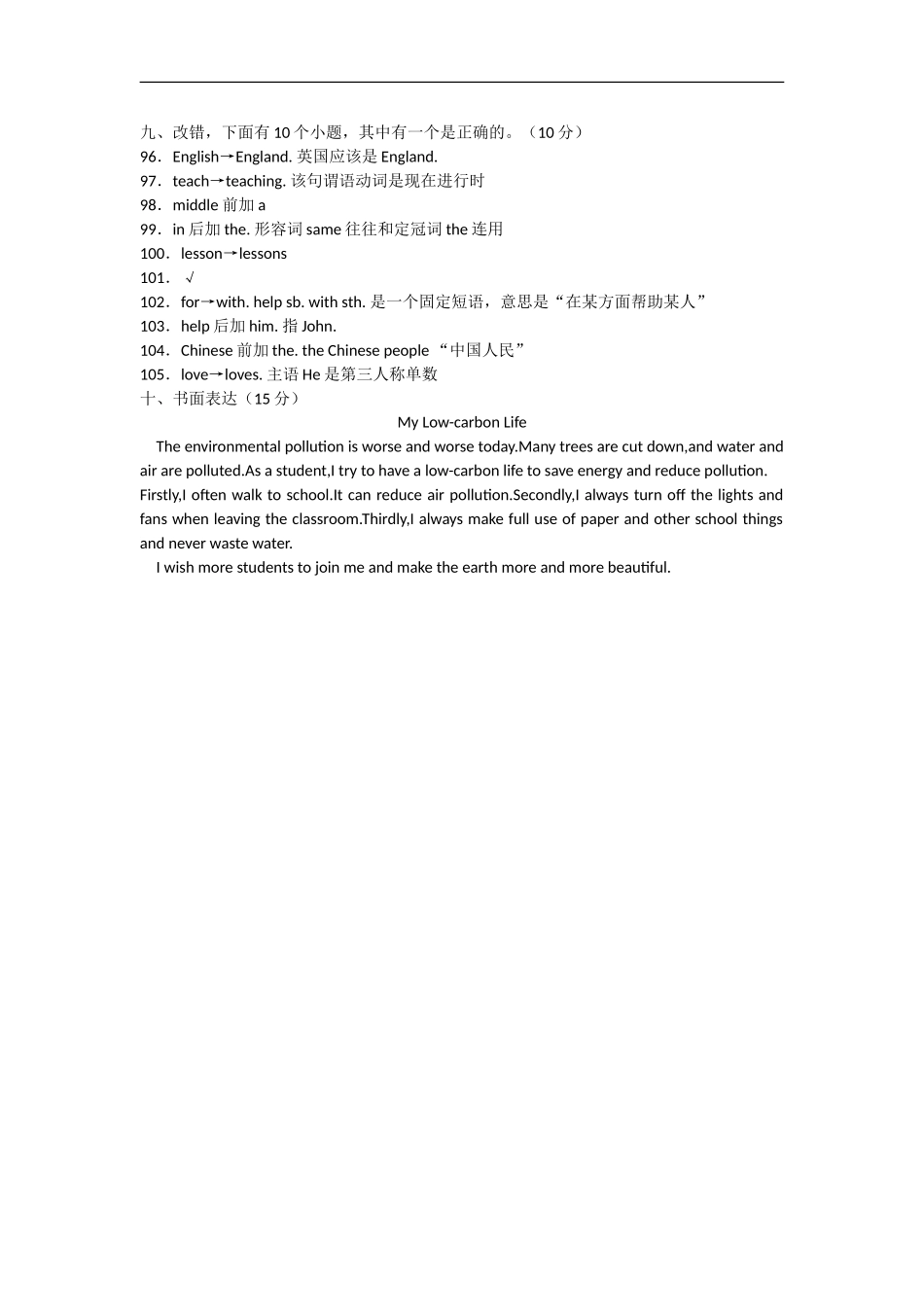 九、改错，下面有 10 个小题，其中有一个是正确的。（10 分）
96．English→England. 英国应该是 England.
97．teach→teaching. 该句谓语动词是现在进行时
98．middle 前加 a
99．in 后加 the. 形容词 same 往往和定冠词 the 连用
100．lesson→lessons
101．√
102．for→with. help sb. with sth. 是一个固定短语，意思是“在某方面帮助某人”
103．help 后加 him. 指 John.
104．Chinese 前加 the. the Chinese people “中国人民”
105．love→loves. 主语 He 是第三人称单数
十、书面表达（15 分）

My Low-carbon Life

The environmental pollution is worse and worse today.Many trees are cut down,and water and air are polluted.As a student,I try to have a low-carbon life to save energy and reduce pollution. Firstly,I often walk to school.It can reduce air pollution.Secondly,I always turn off the lights and fans when leaving the classroom.Thirdly,I always make full use of paper and other school things and never waste water.

I wish more students to join me and make the earth more and more beautiful.